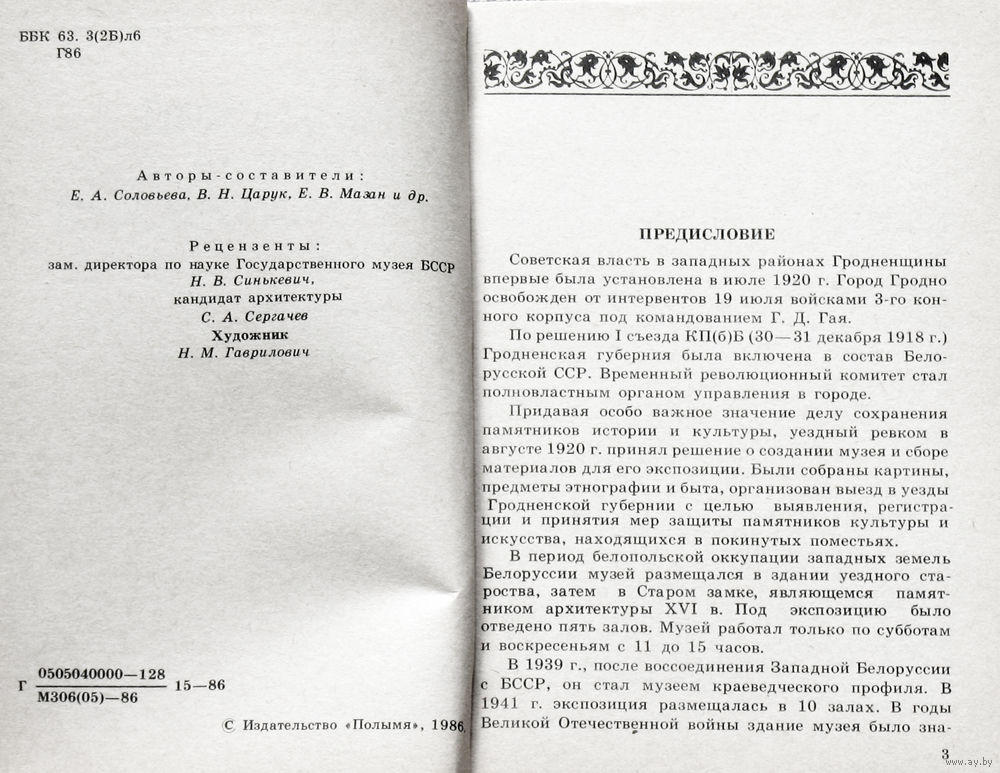 ББК 63. 3(2Б)л6
Г86

Авторы-составители:
Е. А. Соловьева, В. Н. Царук, Е. В. Мазан и др.

Рецензенты:
зам. директора по науке Государственного музея БССР
Н. В. Синькевич,
кандидат архитектуры
С. А. Сергачев
Художник
Н. М. Гаврилович

Г $\frac{0505040000-128}{М306(05)-86}$ 15—86

© Издательство «Полымя», 1986

ПРЕДИСЛОВИЕ

Советская власть в западных районах Гродненщины впервые была установлена в июле 1920 г. Город Гродно освобожден от интервентов 19 июля войсками 3-го конного корпуса под командованием Г. Д. Гая.

По решению I съезда КП(б)Б (30—31 декабря 1918 г.) Гродненская губерния была включена в состав Белорусской ССР. Временный революционный комитет стал полновластным органом управления в городе.

Придавая особо важное значение делу сохранения памятников истории и культуры, уездный ревком в августе 1920 г. принял решение о создании музея и сборе материалов для его экспозиции. Были собраны картины, предметы этнографии и быта, организован выезд в уезды Гродненской губернии с целью выявления, регистрации и принятия мер защиты памятников культуры и искусства, находящихся в покинутых поместьях.

В период белопольской оккупации западных земель Белоруссии музей размещался в здании уездного староства, затем в Старом замке, являющемся памятником архитектуры XVI в. Под экспозицию было отведено пять залов. Музей работал только по субботам и воскресеньям с 11 до 15 часов.

В 1939 г., после воссоединения Западной Белоруссии с БССР, он стал музеем краеведческого профиля. В 1941 г. экспозиция размещалась в 10 залах. В годы Великой Отечественной войны здание музея было зна-

3

www.ay.by